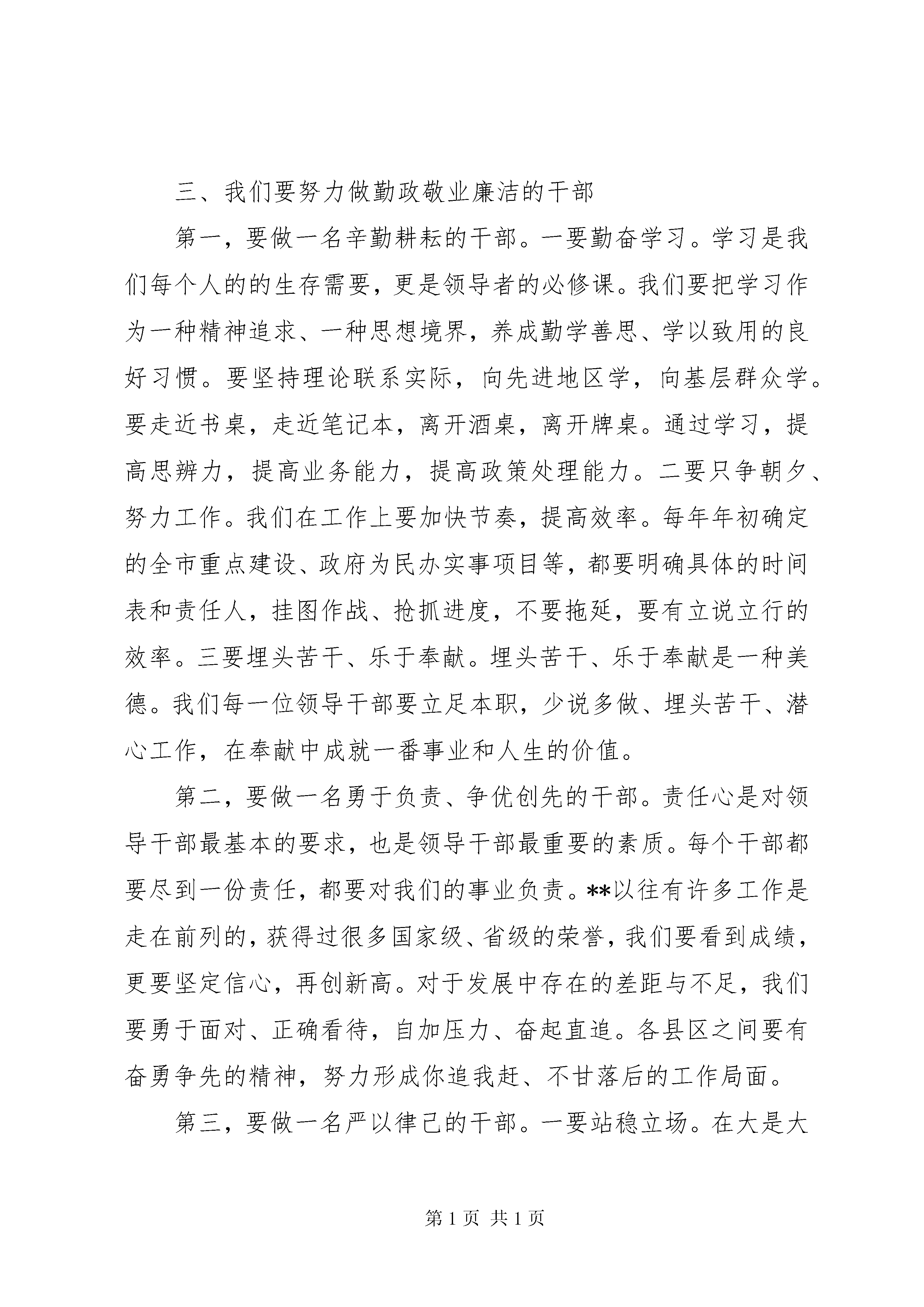 三、我们要努力做勤政敬业廉洁的干部

第一，要做一名辛勤耕耘的干部。一要勤奋学习。学习是我们每个人的的生存需要，更是领导者的必修课。我们要把学习作为一种精神追求、一种思想境界，养成勤学善思、学以致用的良好习惯。要坚持理论联系实际，向先进地区学，向基层群众学。要走近书桌，走近笔记本，离开酒桌，离开牌桌。通过学习，提高思辨力，提高业务能力，提高政策处理能力。二要只争朝夕、努力工作。我们在工作上要加快节奏，提高效率。每年年初确定的全市重点建设、政府为民办实事项目等，都要明确具体的时间表和责任人，挂图作战、抢抓进度，不要拖延，要有立说立行的效率。三要埋头苦干、乐于奉献。埋头苦干、乐于奉献是一种美德。我们每一位领导干部要立足本职，少说多做、埋头苦干、潜心工作，在奉献中成就一番事业和人生的价值。

第二，要做一名勇于负责、争优创先的干部。责任心是对领导干部最基本的要求，也是领导干部最重要的素质。每个干部都要尽到一份责任，都要对我们的事业负责。**以往有许多工作是走在前列的，获得过很多国家级、省级的荣誉，我们要看到成绩，更要坚定信心，再创新高。对于发展中存在的差距与不足，我们要勇于面对、正确看待，自加压力、奋起直追。各县区之间要有奋勇争先的精神，努力形成你追我赶、不甘落后的工作局面。

第三，要做一名严以律己的干部。一要站稳立场。在大是大

第 1 页 共 1 页